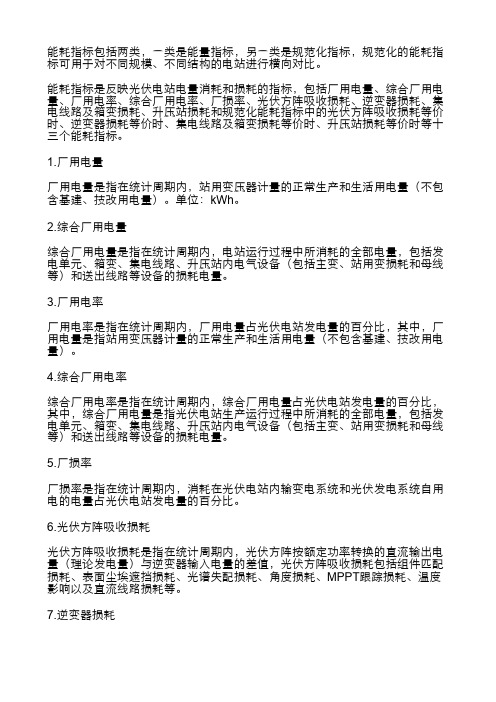 能耗指标包括两类，一类是能量指标，另一类是规范化指标，规范化的能耗指标可用于对不同规模、不同结构的电站进行横向对比。

能耗指标是反映光伏电站电量消耗和损耗的指标，包括厂用电量、综合厂用电量、厂用电率、综合厂用电率、厂损率、光伏方阵吸收损耗、逆变器损耗、集电线路及箱变损耗、升压站损耗和规范化能耗指标中的光伏方阵吸收损耗等价时、逆变器损耗等价时、集电线路及箱变损耗等价时、升压站损耗等价时等十三个能耗指标。

1.厂用电量

厂用电量是指在统计周期内，站用变压器计量的正常生产和生活用电量（不包含基建、技改用电量）。单位：kWh。

2.综合厂用电量

综合厂用电量是指在统计周期内，电站运行过程中所消耗的全部电量，包括发电单元、箱变、集电线路、升压站内电气设备（包括主变、站用变损耗和母线等）和送出线路等设备的损耗电量。

3.厂用电率

厂用电率是指在统计周期内，厂用电量占光伏电站发电量的百分比，其中，厂用电量是指站用变压器计量的正常生产和生活用电量（不包含基建、技改用电量）。

4.综合厂用电率

综合厂用电率是指在统计周期内，综合厂用电量占光伏电站发电量的百分比，其中，综合厂用电量是指光伏电站生产运行过程中所消耗的全部电量，包括发电单元、箱变、集电线路、升压站内电气设备（包括主变、站用变损耗和母线等）和送出线路等设备的损耗电量。

5.厂损率

厂损率是指在统计周期内，消耗在光伏电站内输变电系统和光伏发电系统自用电的电量占光伏电站发电量的百分比。

6.光伏方阵吸收损耗

光伏方阵吸收损耗是指在统计周期内，光伏方阵按额定功率转换的直流输出电量（理论发电量）与逆变器输入电量的差值，光伏方阵吸收损耗包括组件匹配损耗、表面尘埃遮挡损耗、光谱失配损耗、角度损耗、MPPT跟踪损耗、温度影响以及直流线路损耗等。

7.逆变器损耗